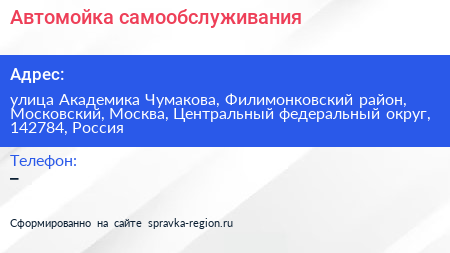 Автомойка самообслуживания

Адрес:

улица Академика Чумакова, Филимонковский район, Московский, Москва, Центральный федеральный округ, 142784, Россия

Телефон:

–

Сформированно на сайте spravka-region.ru